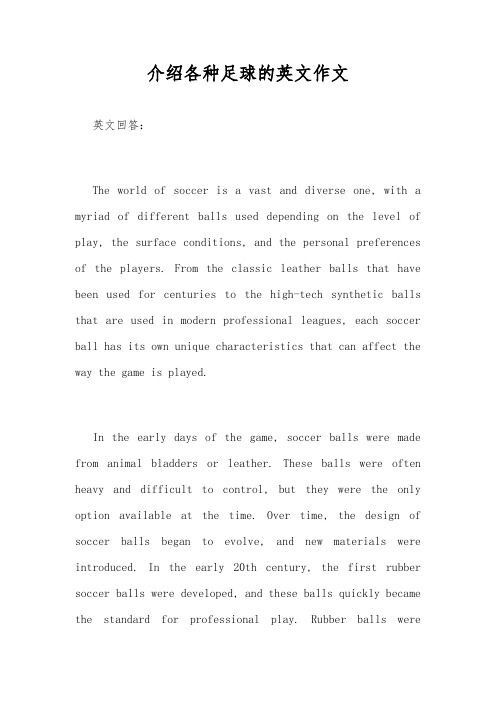 介绍各种足球的英文作文

英文回答:

The world of soccer is a vast and diverse one, with a myriad of different balls used depending on the level of play, the surface conditions, and the personal preferences of the players. From the classic leather balls that have been used for centuries to the high-tech synthetic balls that are used in modern professional leagues, each soccer ball has its own unique characteristics that can affect the way the game is played.

In the early days of the game, soccer balls were made from animal bladders or leather. These balls were often heavy and difficult to control, but they were the only option available at the time. Over time, the design of soccer balls began to evolve, and new materials were introduced. In the early 20th century, the first rubber soccer balls were developed, and these balls quickly became the standard for professional play. Rubber balls were